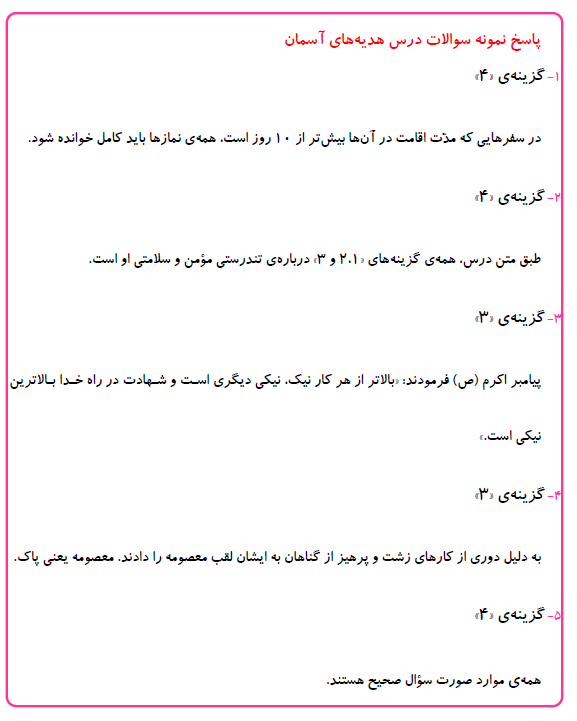 پاسخ نمونه سوالات درس هدیه‌های آسمان

۱- گزینه‌ی «۴»

در سفرهایی که مدّت اقامت در آن‌ها بیش‌تر از ۱۰ روز است، همه‌ی نمازها باید کامل خوانده شود.

۲- گزینه‌ی «۴»

طبق متن درس، همه‌ی گزینه‌های «۱، ۲ و ۳» درباره‌ی تندرستی مؤمن و سلامتی او است.

۳- گزینه‌ی «۳»

پیامبر اکرم (ص) فرمودند: «بالاتر از هر کار نیک، نیکی دیگری است و شهادت در راه خدا بالاترین نیکی است.»

۴- گزینه‌ی «۳»

به دلیل دوری از کارهای زشت و پرهیز از گناهان به ایشان لقب معصومه را دادند. معصومه یعنی پاک.

۵- گزینه‌ی «۴»

همه‌ی موارد صورت سؤال صحیح هستند.